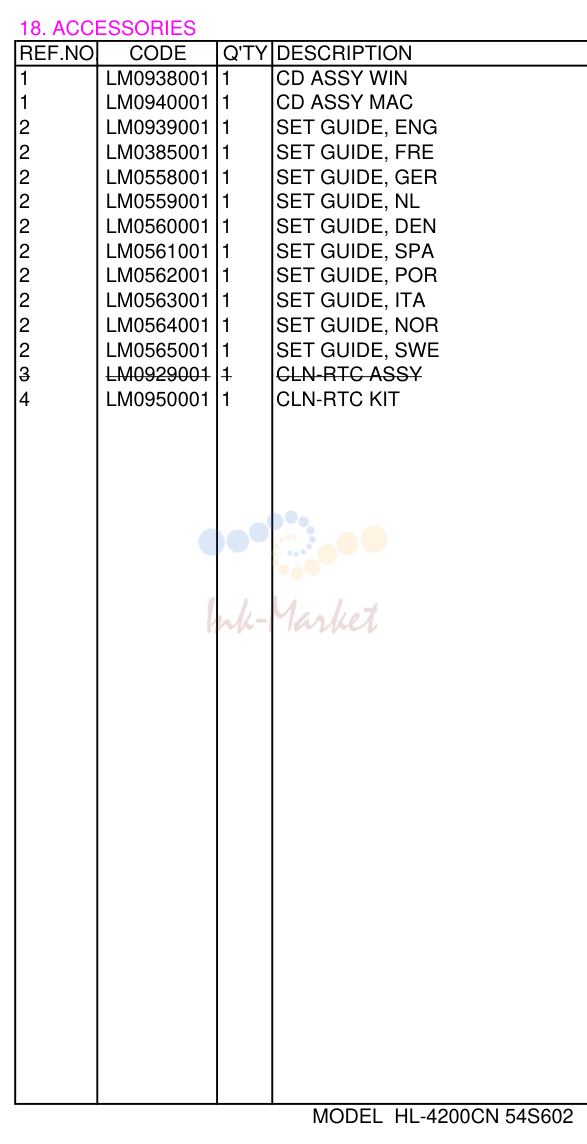 18. ACCESSORIES

| REF.NO | CODE | Q'TY | DESCRIPTION |
|---|---|---|---|
| 1 | LM0938001 | 1 | CD ASSY WIN |
| 1 | LM0940001 | 1 | CD ASSY MAC |
| 2 | LM0939001 | 1 | SET GUIDE, ENG |
| 2 | LM0385001 | 1 | SET GUIDE, FRE |
| 2 | LM0558001 | 1 | SET GUIDE, GER |
| 2 | LM0559001 | 1 | SET GUIDE, NL |
| 2 | LM0560001 | 1 | SET GUIDE, DEN |
| 2 | LM0561001 | 1 | SET GUIDE, SPA |
| 2 | LM0562001 | 1 | SET GUIDE, POR |
| 2 | LM0563001 | 1 | SET GUIDE, ITA |
| 2 | LM0564001 | 1 | SET GUIDE, NOR |
| 2 | LM0565001 | 1 | SET GUIDE, SWE |
| 3 | LM0929001 | 1 | CLN-RTC ASSY |
| 4 | LM0950001 | 1 | CLN-RTC KIT |

MODEL HL-4200CN 54S602

Ink-Market